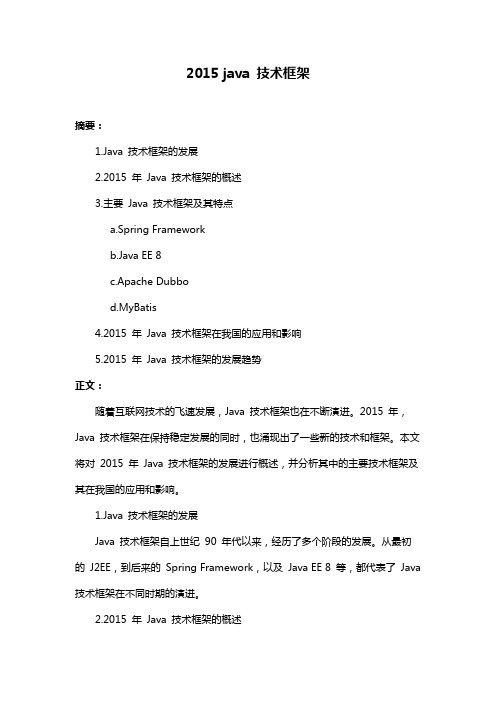 2015 java 技术框架

摘要：

1.Java 技术框架的发展

2.2015 年 Java 技术框架的概述

3.主要 Java 技术框架及其特点

a.Spring Framework

b.Java EE 8

c.Apache Dubbo

d.MyBatis

4.2015 年 Java 技术框架在我国的应用和影响

5.2015 年 Java 技术框架的发展趋势

正文：

随着互联网技术的飞速发展，Java 技术框架也在不断演进。2015 年，Java 技术框架在保持稳定发展的同时，也涌现出了一些新的技术和框架。本文将对 2015 年 Java 技术框架的发展进行概述，并分析其中的主要技术框架及其在我国的应用和影响。

1.Java 技术框架的发展

Java 技术框架自上世纪 90 年代以来，经历了多个阶段的发展。从最初的 J2EE，到后来的 Spring Framework，以及 Java EE 8 等，都代表了 Java 技术框架在不同时期的演进。

2.2015 年 Java 技术框架的概述